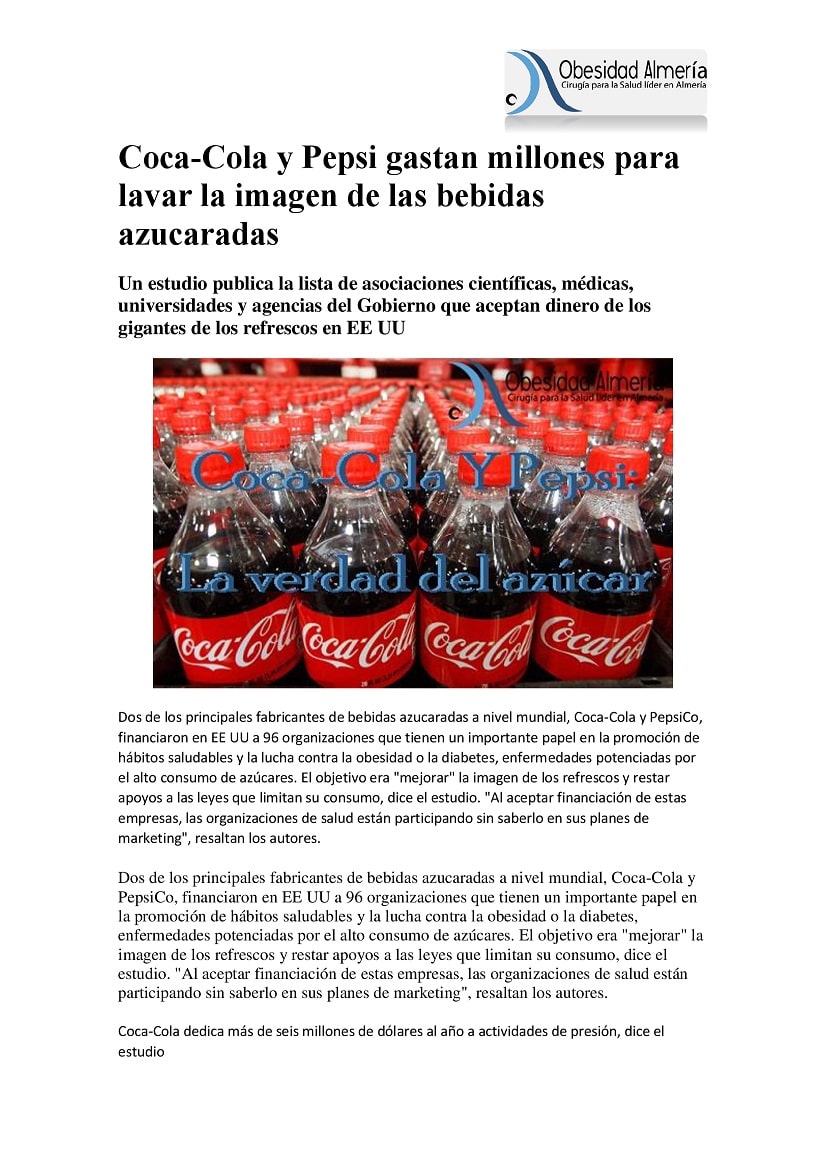 Obesidad Almería
Cirugía para la Salud líder en Almería

Coca-Cola y Pepsi gastan millones para lavar la imagen de las bebidas azucaradas

Un estudio publica la lista de asociaciones científicas, médicas, universidades y agencias del Gobierno que aceptan dinero de los gigantes de los refrescos en EE UU

Obesidad Almería
Cirugía para la Salud líder en Almería

Coca-Cola Y Pepsi:
La verdad del azúcar

Coca-Cola Coca-Cola Coca-Cola Coca-Cola

Dos de los principales fabricantes de bebidas azucaradas a nivel mundial, Coca-Cola y PepsiCo, financiaron en EE UU a 96 organizaciones que tienen un importante papel en la promoción de hábitos saludables y la lucha contra la obesidad o la diabetes, enfermedades potenciadas por el alto consumo de azúcares. El objetivo era "mejorar" la imagen de los refrescos y restar apoyos a las leyes que limitan su consumo, dice el estudio. "Al aceptar financiación de estas empresas, las organizaciones de salud están participando sin saberlo en sus planes de marketing", resaltan los autores.

Dos de los principales fabricantes de bebidas azucaradas a nivel mundial, Coca-Cola y PepsiCo, financiaron en EE UU a 96 organizaciones que tienen un importante papel en la promoción de hábitos saludables y la lucha contra la obesidad o la diabetes, enfermedades potenciadas por el alto consumo de azúcares. El objetivo era "mejorar" la imagen de los refrescos y restar apoyos a las leyes que limitan su consumo, dice el estudio. "Al aceptar financiación de estas empresas, las organizaciones de salud están participando sin saberlo en sus planes de marketing", resaltan los autores.

Coca-Cola dedica más de seis millones de dólares al año a actividades de presión, dice el estudio